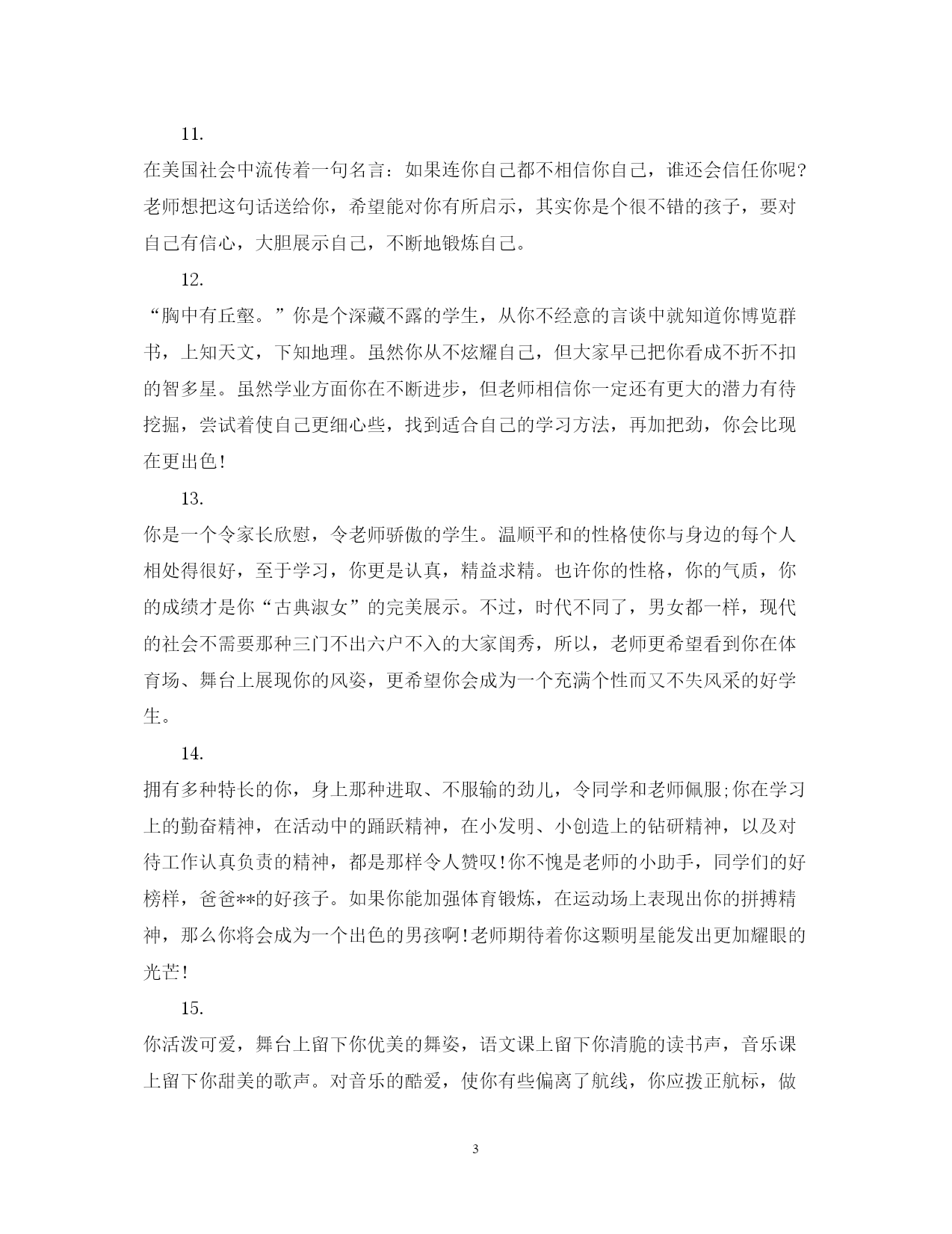 11.

在美国社会中流传着一句名言：如果连你自己都不相信你自己，谁还会信任你呢?老师想把这句话送给你，希望能对你有所启示，其实你是个很不错的孩子，要对自己有信心，大胆展示自己，不断地锻炼自己。

12.

“胸中有丘壑。”你是个深藏不露的学生，从你不经意的言谈中就知道你博览群书，上知天文，下知地理。虽然你从不炫耀自己，但大家早已把你看成不折不扣的智多星。虽然学业方面你在不断进步，但老师相信你一定还有更大的潜力有待挖掘，尝试着使自己更细心些，找到适合自己的学习方法，再加把劲，你会比现在更出色!

13.

你是一个令家长欣慰，令老师骄傲的学生。温顺平和的性格使你与身边的每个人相处得很好，至于学习，你更是认真，精益求精。也许你的性格，你的气质，你的成绩才是你“古典淑女”的完美展示。不过，时代不同了，男女都一样，现代的社会不需要那种三门不出六户不入的大家闺秀，所以，老师更希望看到你在体育场、舞台上展现你的风姿，更希望你会成为一个充满个性而又不失风采的好学生。

14.

拥有多种特长的你，身上那种进取、不服输的劲儿，令同学和老师佩服;你在学习上的勤奋精神，在活动中的踊跃精神，在小发明、小创造上的钻研精神，以及对待工作认真负责的精神，都是那样令人赞叹!你不愧是老师的小助手，同学们的好榜样，爸爸**的好孩子。如果你能加强体育锻炼，在运动场上表现出你的拼搏精神，那么你将会成为一个出色的男孩啊!老师期待着你这颗明星能发出更加耀眼的光芒!

15.

你活泼可爱，舞台上留下你优美的舞姿，语文课上留下你清脆的读书声，音乐课上留下你甜美的歌声。对音乐的酷爱，使你有些偏离了航线，你应拨正航标，做

3